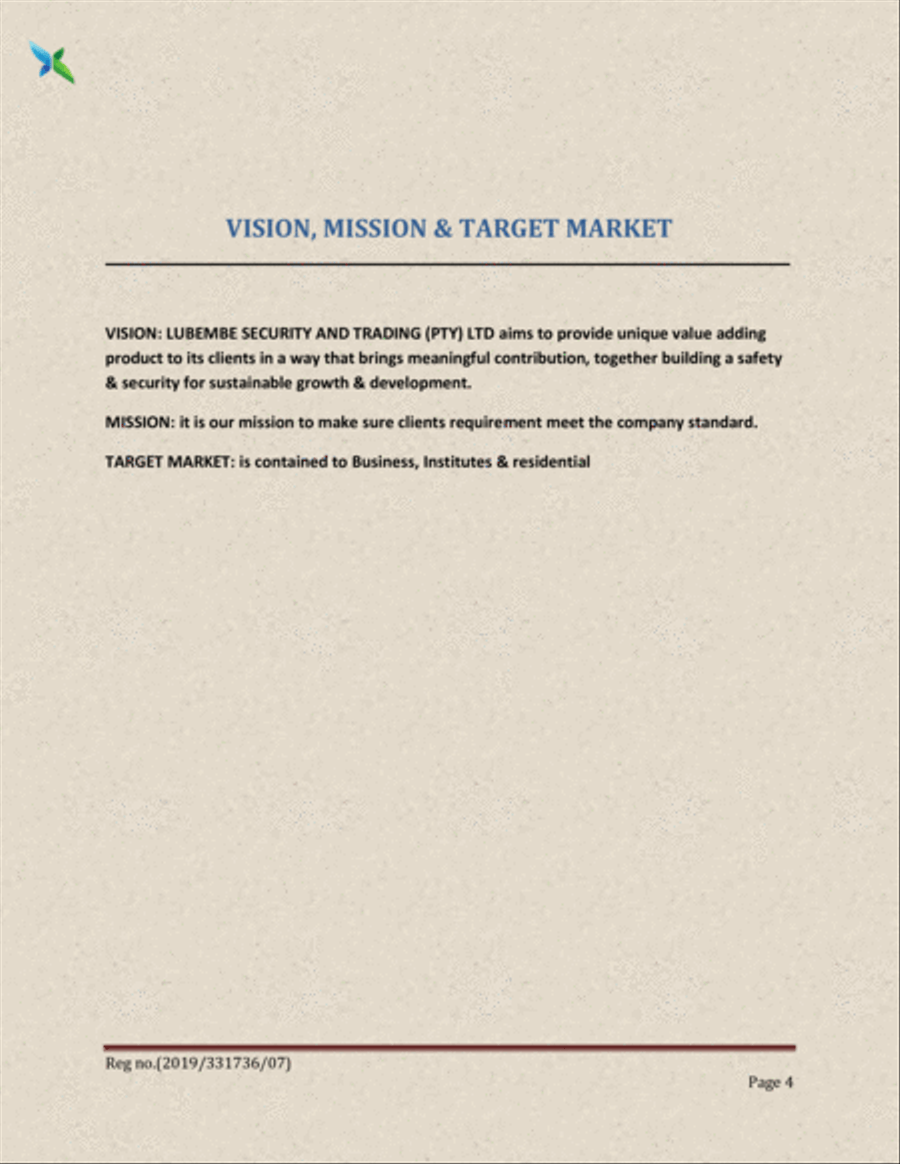 VISION, MISSION & TARGET MARKET

VISION: LUBEMBE SECURITY AND TRADING (PTY) LTD aims to provide unique value adding product to its clients in a way that brings meaningful contribution, together building a safety & security for sustainable growth & development.

MISSION: it is our mission to make sure clients requirement meet the company standard.

TARGET MARKET: is contained to Business, Institutes & residential

Reg no.(2019/331736/07)

Page 4